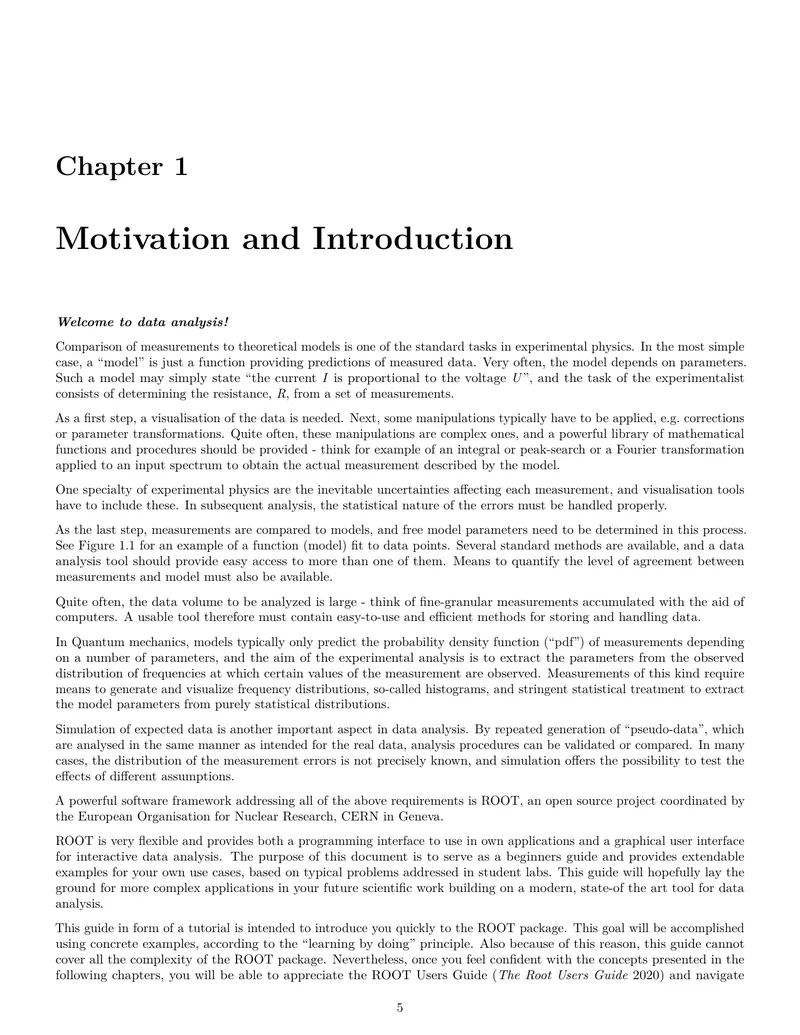 Chapter 1

Motivation and Introduction

Welcome to data analysis!

Comparison of measurements to theoretical models is one of the standard tasks in experimental physics. In the most simple case, a "model" is just a function providing predictions of measured data. Very often, the model depends on parameters. Such a model may simply state "the current I is proportional to the voltage U", and the task of the experimentalist consists of determining the resistance, R, from a set of measurements.

As a first step, a visualisation of the data is needed. Next, some manipulations typically have to be applied, e.g. corrections or parameter transformations. Quite often, these manipulations are complex ones, and a powerful library of mathematical functions and procedures should be provided - think for example of an integral or peak-search or a Fourier transformation applied to an input spectrum to obtain the actual measurement described by the model.

One specialty of experimental physics are the inevitable uncertainties affecting each measurement, and visualisation tools have to include these. In subsequent analysis, the statistical nature of the errors must be handled properly.

As the last step, measurements are compared to models, and free model parameters need to be determined in this process. See Figure 1.1 for an example of a function (model) fit to data points. Several standard methods are available, and a data analysis tool should provide easy access to more than one of them. Means to quantify the level of agreement between measurements and model must also be available.

Quite often, the data volume to be analyzed is large - think of fine-granular measurements accumulated with the aid of computers. A usable tool therefore must contain easy-to-use and efficient methods for storing and handling data.

In Quantum mechanics, models typically only predict the probability density function ("pdf") of measurements depending on a number of parameters, and the aim of the experimental analysis is to extract the parameters from the observed distribution of frequencies at which certain values of the measurement are observed. Measurements of this kind require means to generate and visualize frequency distributions, so-called histograms, and stringent statistical treatment to extract the model parameters from purely statistical distributions.

Simulation of expected data is another important aspect in data analysis. By repeated generation of "pseudo-data", which are analysed in the same manner as intended for the real data, analysis procedures can be validated or compared. In many cases, the distribution of the measurement errors is not precisely known, and simulation offers the possibility to test the effects of different assumptions.

A powerful software framework addressing all of the above requirements is ROOT, an open source project coordinated by the European Organisation for Nuclear Research, CERN in Geneva.

ROOT is very flexible and provides both a programming interface to use in own applications and a graphical user interface for interactive data analysis. The purpose of this document is to serve as a beginners guide and provides extendable examples for your own use cases, based on typical problems addressed in student labs. This guide will hopefully lay the ground for more complex applications in your future scientific work building on a modern, state-of the art tool for data analysis.

This guide in form of a tutorial is intended to introduce you quickly to the ROOT package. This goal will be accomplished using concrete examples, according to the "learning by doing" principle. Also because of this reason, this guide cannot cover all the complexity of the ROOT package. Nevertheless, once you feel confident with the concepts presented in the following chapters, you will be able to appreciate the ROOT Users Guide (The Root Users Guide 2020) and navigate

5